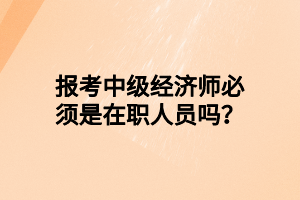 报考中级经济师必须是在职人员吗?